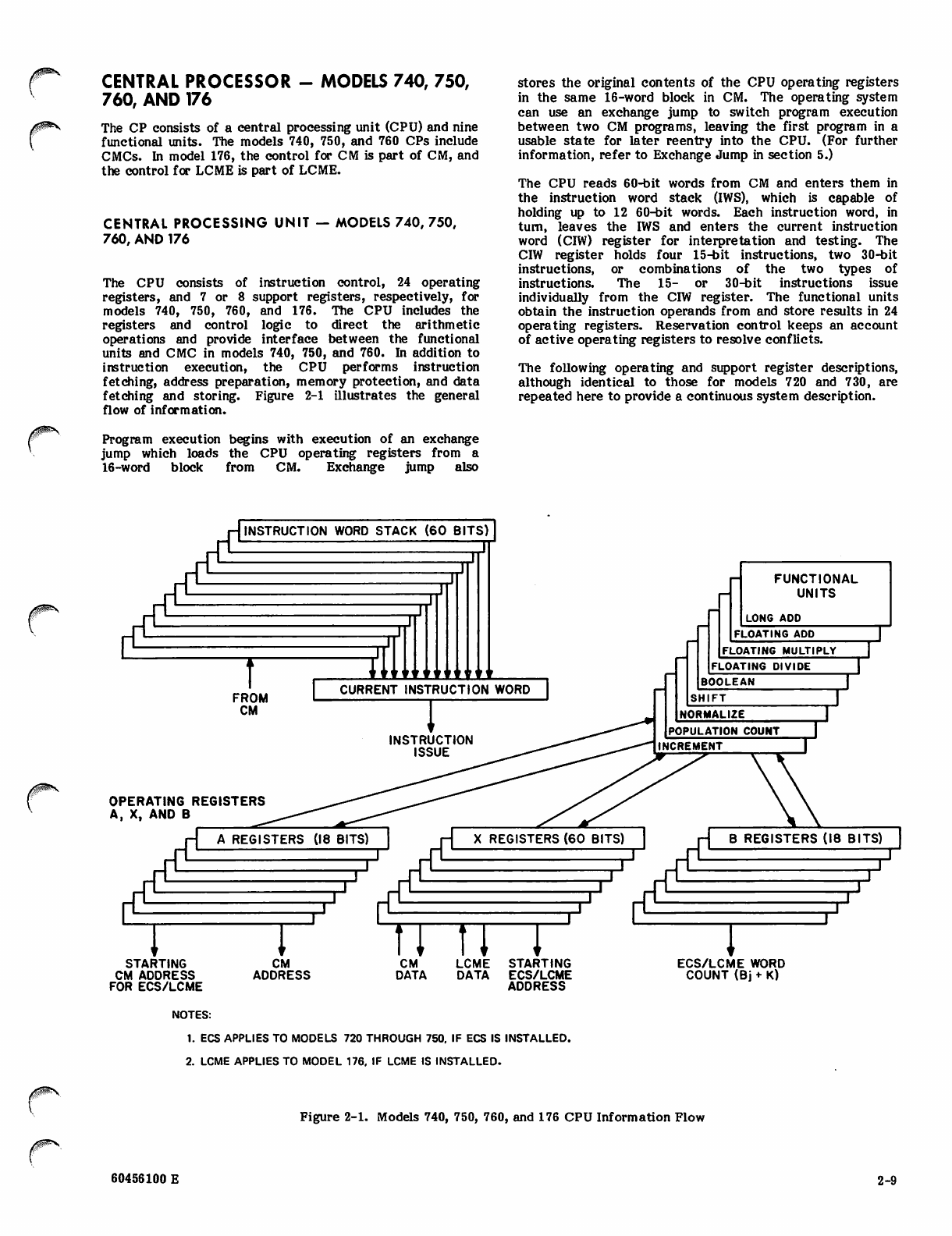 CENTRAL PROCESSOR — MODELS 740, 750, 760, AND 176

The CP consists of a central processing unit (CPU) and nine functional units. The models 740, 750, and 760 CPs include CMCs. In model 176, the control for CM is part of CM, and the control for LCME is part of LCME.

CENTRAL PROCESSING UNIT — MODELS 740, 750, 760, AND 176

The CPU consists of instruction control, 24 operating registers, and 7 or 8 support registers, respectively, for models 740, 750, 760, and 176. The CPU includes the registers and control logic to direct the arithmetic operations and provide interface between the functional units and CMC in models 740, 750, and 760. In addition to instruction execution, the CPU performs instruction fetching, address preparation, memory protection, and data fetching and storing. Figure 2-1 illustrates the general flow of information.

Program execution begins with execution of an exchange jump which loads the CPU operating registers from a 16-word block from CM. Exchange jump also stores the original contents of the CPU operating registers in the same 16-word block in CM. The operating system can use an exchange jump to switch program execution between two CM programs, leaving the first program in a usable state for later reentry into the CPU. (For further information, refer to Exchange Jump in section 5.)

The CPU reads 60-bit words from CM and enters them in the instruction word stack (IWS), which is capable of holding up to 12 60-bit words. Each instruction word, in turn, leaves the IWS and enters the current instruction word (CIW) register for interpretation and testing. The CIW register holds four 15-bit instructions, two 30-bit instructions, or combinations of the two types of instructions. The 15- or 30-bit instructions issue individually from the CIW register. The functional units obtain the instruction operands from and store results in 24 operating registers. Reservation control keeps an account of active operating registers to resolve conflicts.

The following operating and support register descriptions, although identical to those for models 720 and 730, are repeated here to provide a continuous system description.

INSTRUCTION WORD STACK (60 BITS)

FROM CM

CURRENT INSTRUCTION WORD

INSTRUCTION ISSUE

FUNCTIONAL UNITS

LONG ADD

FLOATING ADD

FLOATING MULTIPLY

FLOATING DIVIDE

BOOLEAN

SHIFT

NORMALIZE

POPULATION COUNT

INCREMENT

OPERATING REGISTERS A, X, AND B

A REGISTERS (18 BITS)

X REGISTERS (60 BITS)

B REGISTERS (18 BITS)

STARTING CM ADDRESS FOR ECS/LCME

CM ADDRESS

CM DATA

LCME DATA

STARTING ECS/LCME ADDRESS

ECS/LCME WORD COUNT (Bj + K)

NOTES:

1. ECS APPLIES TO MODELS 720 THROUGH 750, IF ECS IS INSTALLED.

2. LCME APPLIES TO MODEL 176, IF LCME IS INSTALLED.

Figure 2-1. Models 740, 750, 760, and 176 CPU Information Flow

60456100 E

2-9